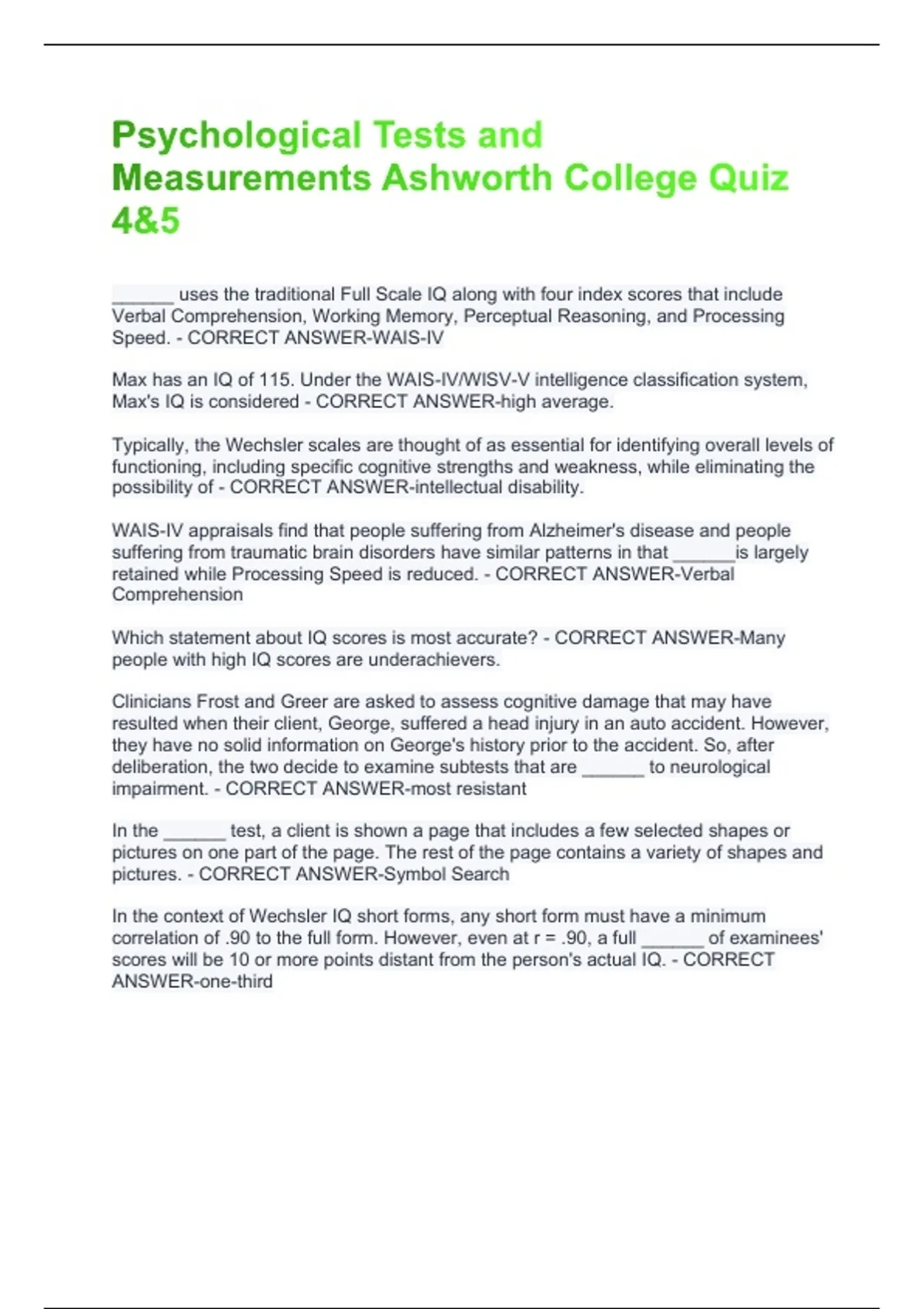 Psychological Tests and Measurements Ashworth College Quiz 4&5

______ uses the traditional Full Scale IQ along with four index scores that include Verbal Comprehension, Working Memory, Perceptual Reasoning, and Processing Speed. - CORRECT ANSWER-WAIS-IV

Max has an IQ of 115. Under the WAIS-IV/WISV-V intelligence classification system, Max's IQ is considered - CORRECT ANSWER-high average.

Typically, the Wechsler scales are thought of as essential for identifying overall levels of functioning, including specific cognitive strengths and weakness, while eliminating the possibility of - CORRECT ANSWER-intellectual disability.

WAIS-IV appraisals find that people suffering from Alzheimer's disease and people suffering from traumatic brain disorders have similar patterns in that ______is largely retained while Processing Speed is reduced. - CORRECT ANSWER-Verbal Comprehension

Which statement about IQ scores is most accurate? - CORRECT ANSWER-Many people with high IQ scores are underachievers.

Clinicians Frost and Greer are asked to assess cognitive damage that may have resulted when their client, George, suffered a head injury in an auto accident. However, they have no solid information on George's history prior to the accident. So, after deliberation, the two decide to examine subtests that are ______ to neurological impairment. - CORRECT ANSWER-most resistant

In the ______ test, a client is shown a page that includes a few selected shapes or pictures on one part of the page. The rest of the page contains a variety of shapes and pictures. - CORRECT ANSWER-Symbol Search

In the context of Wechsler IQ short forms, any short form must have a minimum correlation of .90 to the full form. However, even at r = .90, a full ______ of examinees' scores will be 10 or more points distant from the person's actual IQ. - CORRECT ANSWER-one-third